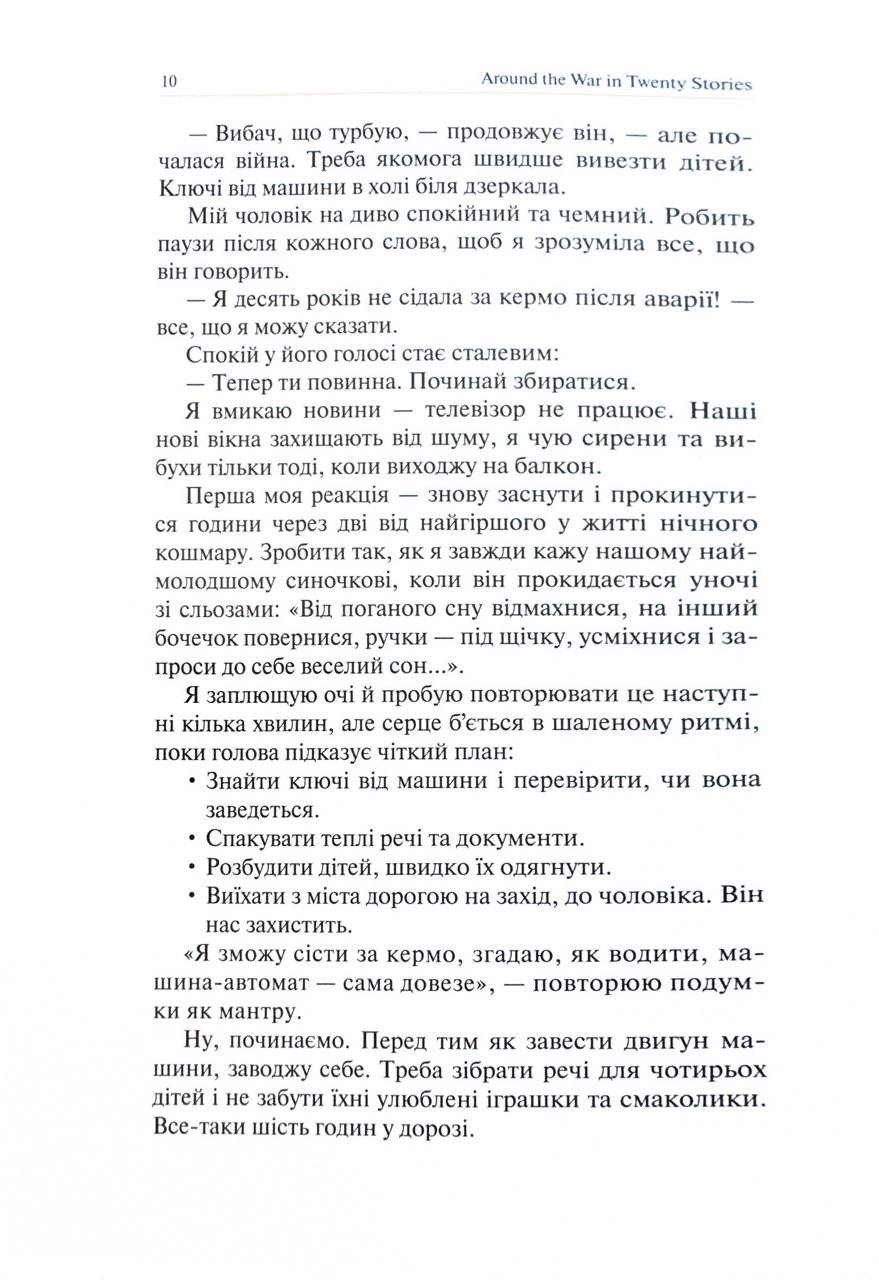 10 Around the War in Twenty Stories

— Вибач, що турбую, — продовжує він, — але почалася війна. Треба якомога швидше вивезти дітей. Ключі від машини в холі біля дзеркала.

Мій чоловік на диво спокійний та чемний. Робить паузи після кожного слова, щоб я зрозуміла все, що він говорить.

— Я десять років не сідала за кермо після аварії! — все, що я можу сказати.

Спокій у його голосі стає сталевим:

— Тепер ти повинна. Починай збиратися.

Я вмикаю новини — телевізор не працює. Наші нові вікна захищають від шуму, я чую сирени та вибухи тільки тоді, коли виходжу на балкон.

Перша моя реакція — знову заснути і прокинутися години через дві від найгіршого у житті нічного кошмару. Зробити так, як я завжди кажу нашому наймолодшому синочкові, коли він прокидається уночі зі сльозами: «Від поганого сну відмахнися, на інший бочечок повернися, ручки — під щічку, усміхнися і запроси до себе веселий сон...».

Я заплющую очі й пробую повторювати це наступні кілька хвилин, але серце б'ється в шаленому ритмі, поки голова підказує чіткий план:

• Знайти ключі від машини і перевірити, чи вона заведеться.
• Спакувати теплі речі та документи.
• Розбудити дітей, швидко їх одягнути.
• Виїхати з міста дорогою на захід, до чоловіка. Він нас захистить.

«Я зможу сісти за кермо, згадаю, як водити, машина-автомат — сама довезе», — повторюю подумки як мантру.

Ну, починаємо. Перед тим як завести двигун машини, заводжу себе. Треба зібрати речі для чотирьох дітей і не забути їхні улюблені іграшки та смаколики. Все-таки шість годин у дорозі.